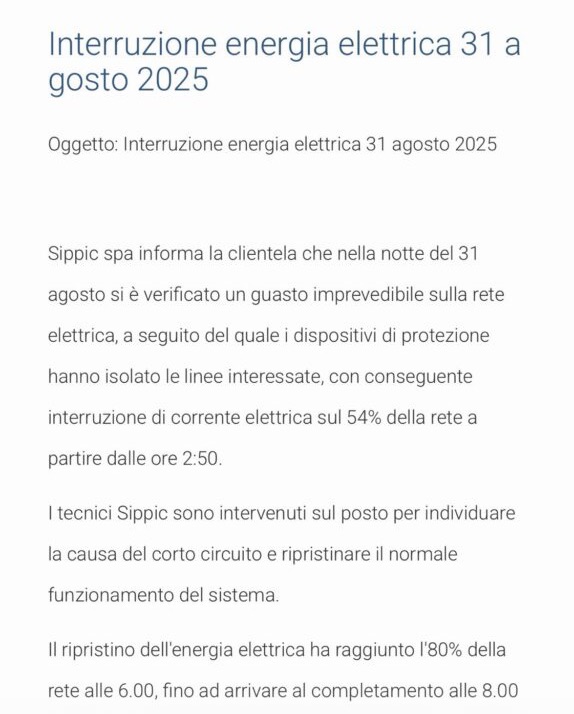 Interruzione energia elettrica 31 a gosto 2025

Oggetto: Interruzione energia elettrica 31 agosto 2025

Sippic spa informa la clientela che nella notte del 31 agosto si è verificato un guasto imprevedibile sulla rete elettrica, a seguito del quale i dispositivi di protezione hanno isolato le linee interessate, con conseguente interruzione di corrente elettrica sul 54% della rete a partire dalle ore 2:50.

I tecnici Sippic sono intervenuti sul posto per individuare la causa del corto circuito e ripristinare il normale funzionamento del sistema.

Il ripristino dell'energia elettrica ha raggiunto l'80% della rete alle 6.00, fino ad arrivare al completamento alle 8.00